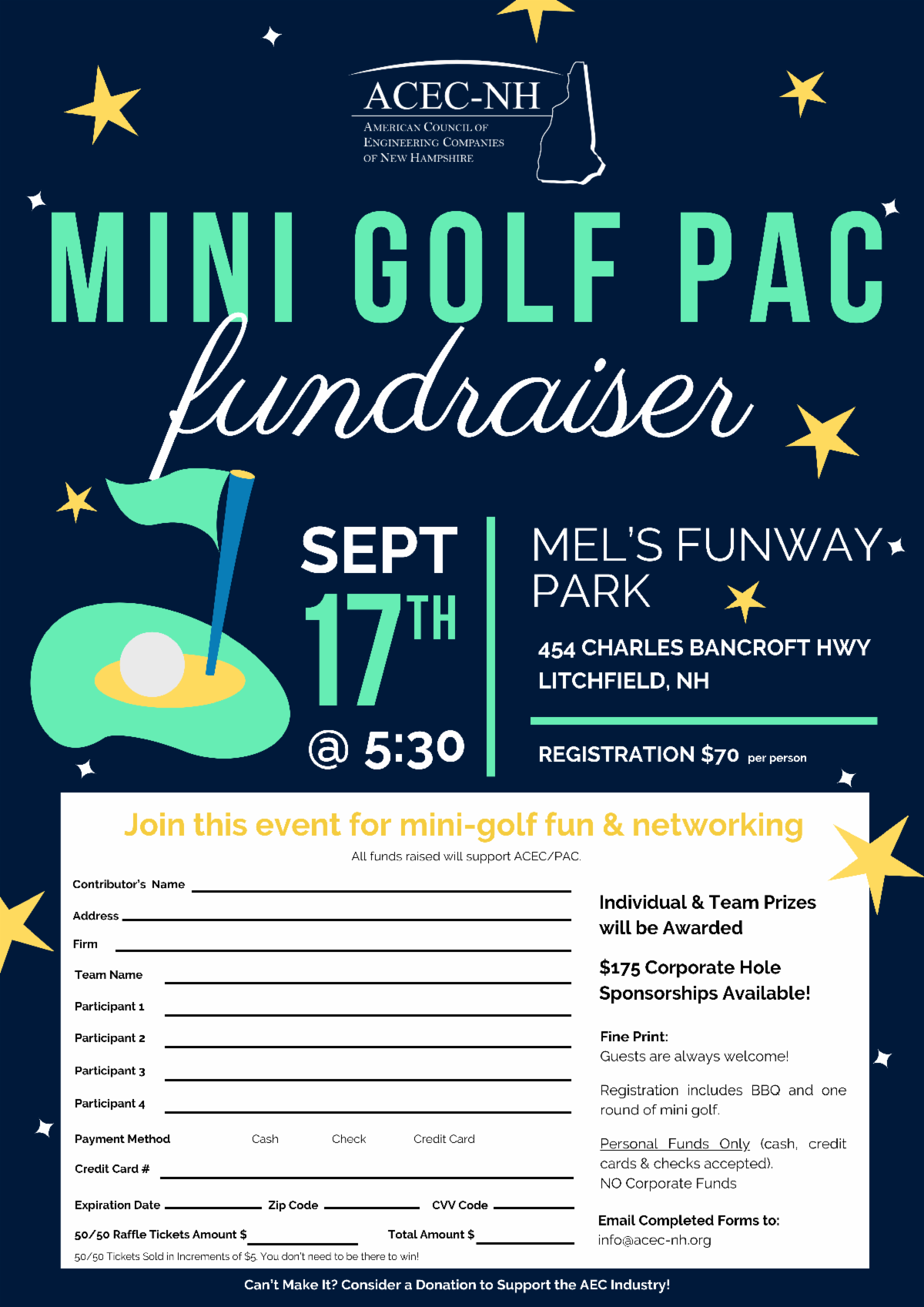 ACEC-NH
AMERICAN COUNCIL OF ENGINEERING COMPANIES OF NEW HAMPSHIRE

MINI GOLF PAC
fundraiser

SEPT 17TH @ 5:30

MEL'S FUNWAY PARK

454 CHARLES BANCROFT HWY
LITCHFIELD, NH

REGISTRATION $70 per person

Join this event for mini-golf fun & networking
All funds raised will support ACEC/PAC.

Contributor's Name
Address
Firm
Team Name
Participant 1
Participant 2
Participant 3
Participant 4
Payment Method Cash Check Credit Card
Credit Card #
Expiration Date Zip Code CVV Code
50/50 Raffle Tickets Amount $ Total Amount $
50/50 Tickets Sold in Increments of $5. You don't need to be there to win!

Individual & Team Prizes will be Awarded

$175 Corporate Hole Sponsorships Available!

Fine Print:
Guests are always welcome!

Registration includes BBQ and one round of mini golf.

Personal Funds Only (cash, credit cards & checks accepted).
NO Corporate Funds

Email Completed Forms to:
info@acec-nh.org

Can't Make It? Consider a Donation to Support the AEC Industry!